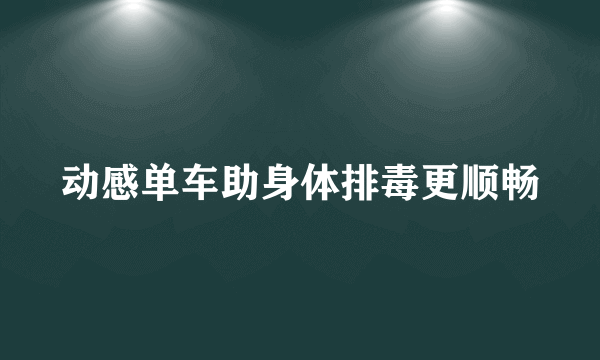 动感单车助身体排毒更顺畅